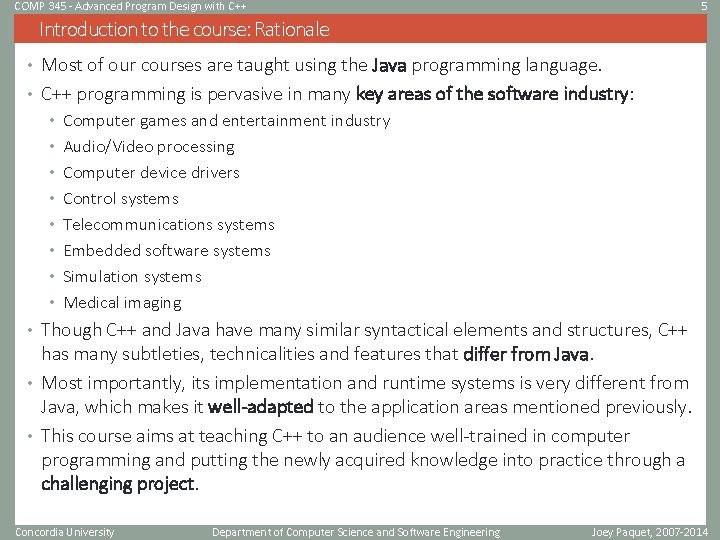 COMP 345 - Advanced Program Design with C++ 5

Introduction to the course: Rationale

• Most of our courses are taught using the Java programming language.
• C++ programming is pervasive in many key areas of the software industry:
  • Computer games and entertainment industry
  • Audio/Video processing
  • Computer device drivers
  • Control systems
  • Telecommunications systems
  • Embedded software systems
  • Simulation systems
  • Medical imaging
• Though C++ and Java have many similar syntactical elements and structures, C++ has many subtleties, technicalities and features that differ from Java.
• Most importantly, its implementation and runtime systems is very different from Java, which makes it well-adapted to the application areas mentioned previously.
• This course aims at teaching C++ to an audience well-trained in computer programming and putting the newly acquired knowledge into practice through a challenging project.

Concordia University Department of Computer Science and Software Engineering Joey Paquet, 2007-2014